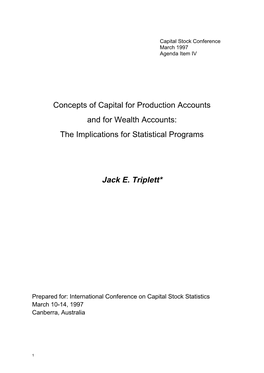 Capital Stock Conference
March 1997
Agenda Item IV

Concepts of Capital for Production Accounts
and for Wealth Accounts:
The Implications for Statistical Programs

Jack E. Triplett*

Prepared for: International Conference on Capital Stock Statistics
March 10-14, 1997
Canberra, Australia

1